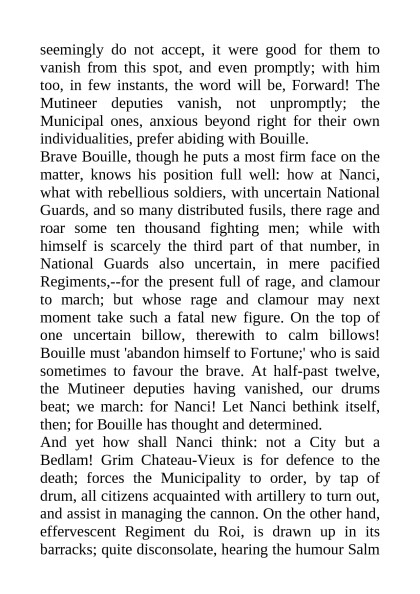 seemingly do not accept, it were good for them to vanish from this spot, and even promptly; with him too, in few instants, the word will be, Forward! The Mutineer deputies vanish, not unpromptly; the Municipal ones, anxious beyond right for their own individualities, prefer abiding with Bouille.
Brave Bouille, though he puts a most firm face on the matter, knows his position full well: how at Nanci, what with rebellious soldiers, with uncertain National Guards, and so many distributed fusils, there rage and roar some ten thousand fighting men; while with himself is scarcely the third part of that number, in National Guards also uncertain, in mere pacified Regiments,--for the present full of rage, and clamour to march; but whose rage and clamour may next moment take such a fatal new figure. On the top of one uncertain billow, therewith to calm billows! Bouille must 'abandon himself to Fortune;' who is said sometimes to favour the brave. At half-past twelve, the Mutineer deputies having vanished, our drums beat; we march: for Nanci! Let Nanci bethink itself, then; for Bouille has thought and determined.
And yet how shall Nanci think: not a City but a Bedlam! Grim Chateau-Vieux is for defence to the death; forces the Municipality to order, by tap of drum, all citizens acquainted with artillery to turn out, and assist in managing the cannon. On the other hand, effervescent Regiment du Roi, is drawn up in its barracks; quite disconsolate, hearing the humour Salm